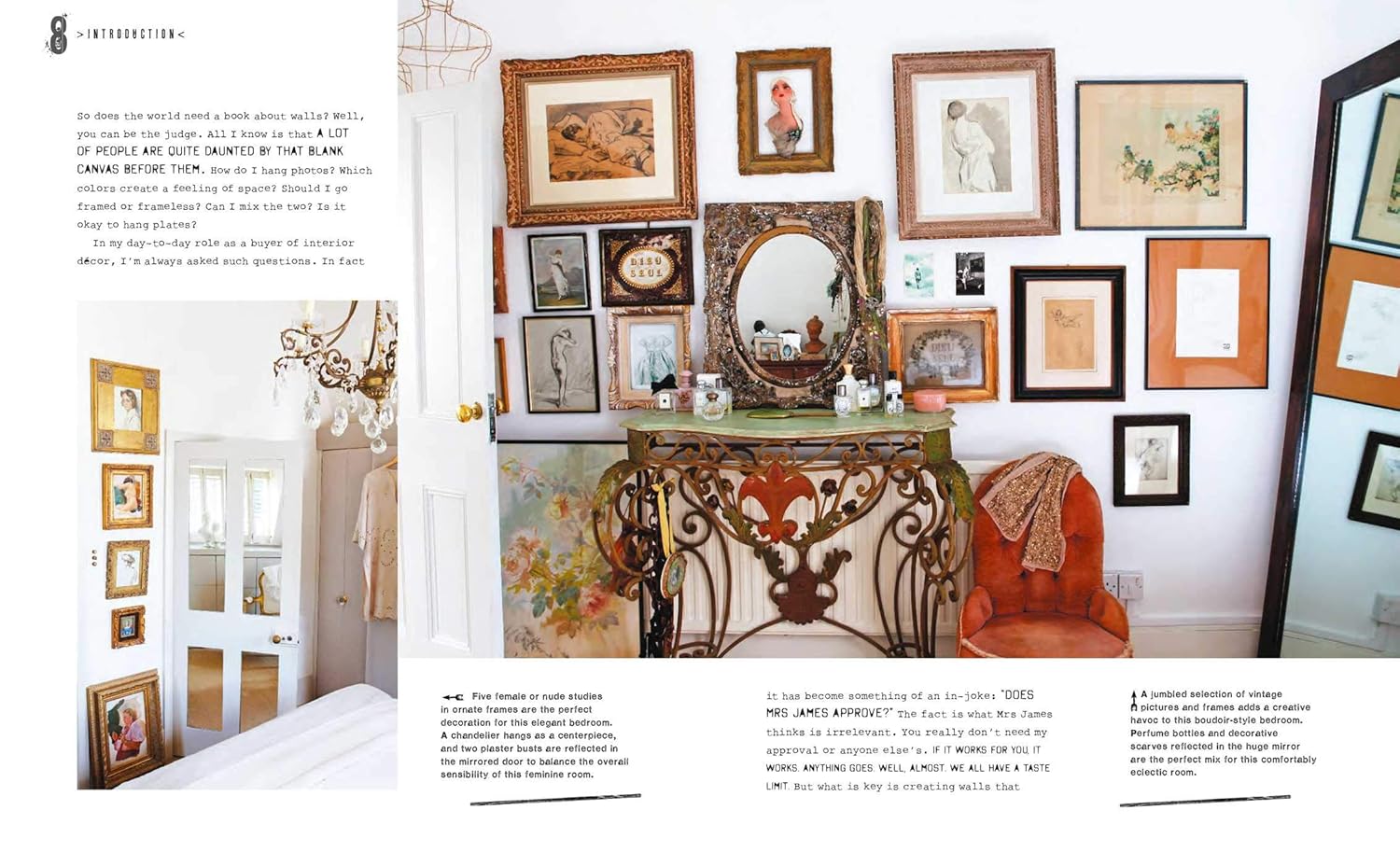 8 >INTRODUCTION<

So does the world need a book about walls? Well, you can be the judge. All I know is that A LOT OF PEOPLE ARE QUITE DAUNTED BY THAT BLANK CANVAS BEFORE THEM. How do I hang photos? Which colors create a feeling of space? Should I go framed or frameless? Can I mix the two? Is it okay to hang plates?

In my day-to-day role as a buyer of interior décor, I'm always asked such questions. In fact

Five female or nude studies in ornate frames are the perfect decoration for this elegant bedroom. A chandelier hangs as a centerpiece, and two plaster busts are reflected in the mirrored door to balance the overall sensibility of this feminine room.

it has become something of an in-joke: "DOES MRS JAMES APPROVE?" The fact is what Mrs James thinks is irrelevant. You really don't need my approval or anyone else's. IF IT WORKS FOR YOU, IT WORKS. ANYTHING GOES. WELL, ALMOST. WE ALL HAVE A TASTE LIMIT. But what is key is creating walls that

A jumbled selection of vintage pictures and frames adds a creative havoc to this boudoir-style bedroom. Perfume bottles and decorative scarves reflected in the huge mirror are the perfect mix for this comfortably eclectic room.